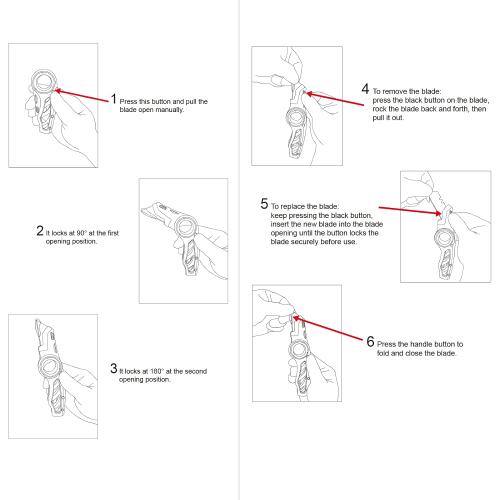 1 Press this button and pull the blade open manually.

2 It locks at 90° at the first opening position.

3 It locks at 180° at the second opening position.

4 To remove the blade: press the black button on the blade, rock the blade back and forth, then pull it out.

5 To replace the blade: keep pressing the black button, insert the new blade into the blade opening until the button locks the blade securely before use.

6 Press the handle button to fold and close the blade.